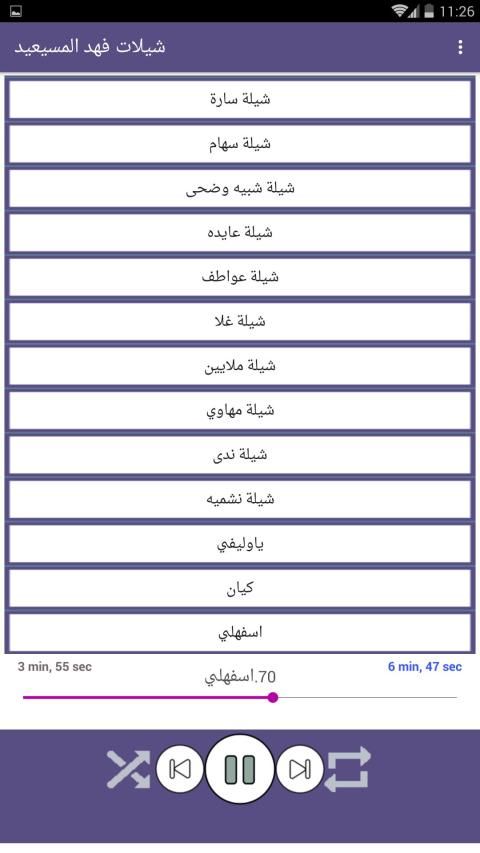 11:26

شيلات فهد المسيعيد

شيلة سارة

شيلة سهام

شيلة شبيه وضحى

شيلة عايده

شيلة عواطف

شيلة غلا

شيلة ملايين

شيلة مهاوي

شيلة ندى

شيلة نشميه

ياوليفي

كيان

اسفهلي

3 min, 55 sec

6 min, 47 sec

70.اسفهلي